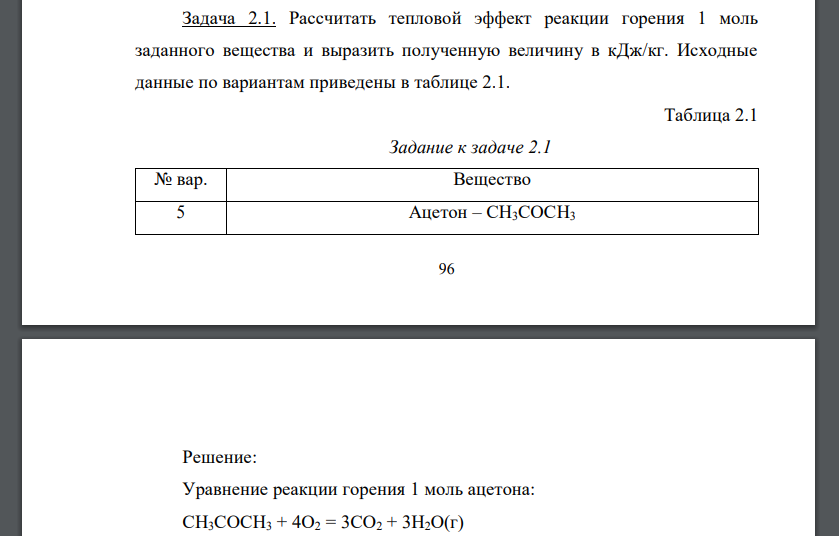 Задача 2.1. Рассчитать тепловой эффект реакции горения 1 моль заданного вещества и выразить полученную величину в кДж/кг. Исходные данные по вариантам приведены в таблице 2.1.

Таблица 2.1

Задание к задаче 2.1

| № вар. | Вещество |
|---|---|
| 5 | Ацетон – $CH_3COCH_3$ |

96

Решение:

Уравнение реакции горения 1 моль ацетона:

$CH_3COCH_3 + 4O_2 = 3CO_2 + 3H_2O$(г)